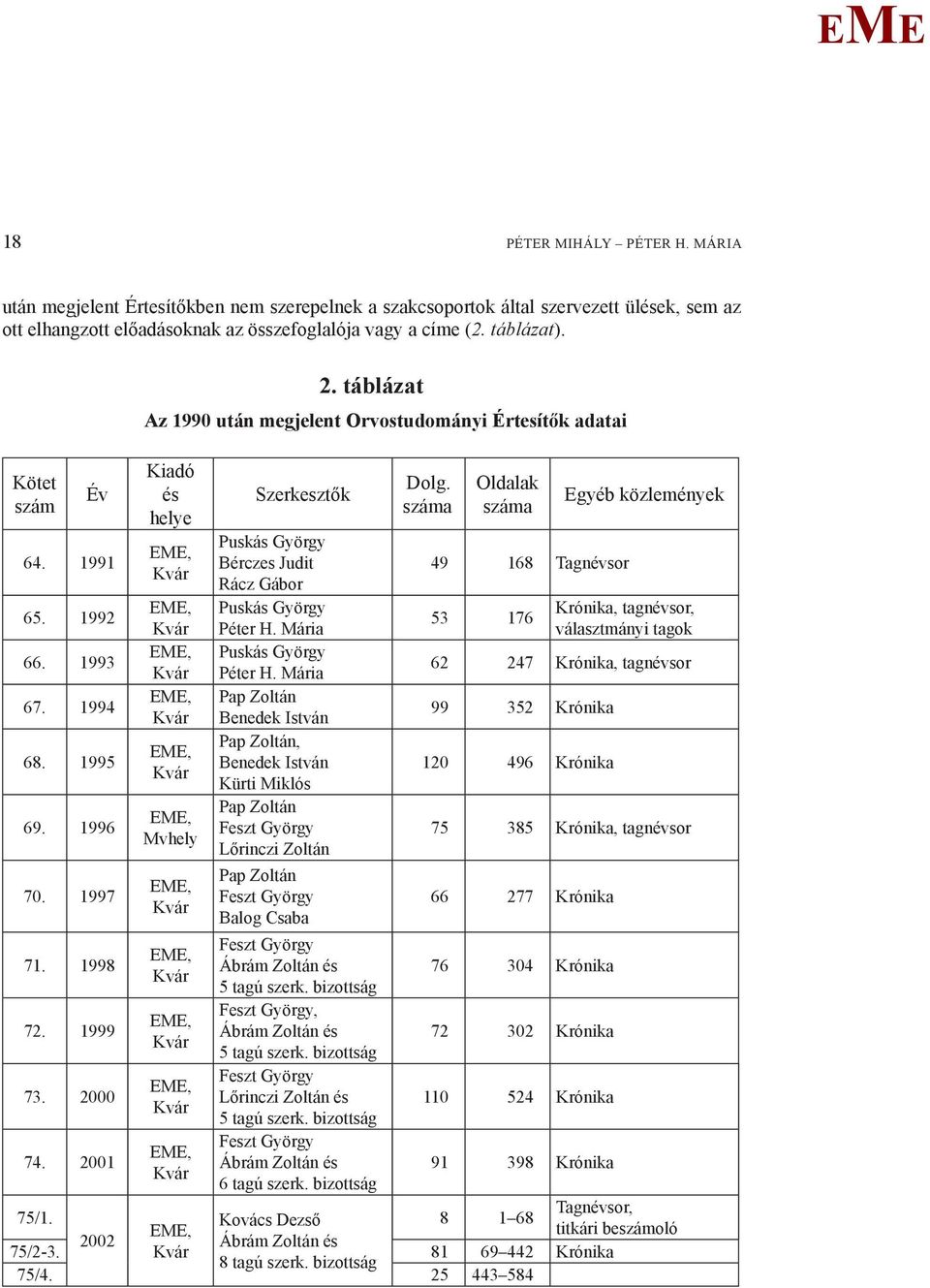 EME

18

PÉTER MIHÁLY – PÉTER H. MÁRIA

után megjelent Értesítőkben nem szerepelnek a szakcsoportok által szervezett ülések, sem az ott elhangzott előadásoknak az összefoglalója vagy a címe (2. táblázat).

2. táblázat
Az 1990 után megjelent Orvostudományi Értesítők adatai

| Kötet szám | Év | Kiadó és helye | Szerkesztők | Dolg. száma | Oldalak száma | Egyéb közlemények |
|---|---|---|---|---|---|---|
| 64. | 1991 | EME, Kvár | Puskás György Bérczes Judit Rácz Gábor | 49 | 168 | Tagnévsor |
| 65. | 1992 | EME, Kvár | Puskás György Péter H. Mária | 53 | 176 | Krónika, tagnévsor, választmányi tagok |
| 66. | 1993 | EME, Kvár | Puskás György Péter H. Mária | 62 | 247 | Krónika, tagnévsor |
| 67. | 1994 | EME, Kvár | Pap Zoltán Benedek István | 99 | 352 | Krónika |
| 68. | 1995 | EME, Kvár | Pap Zoltán, Benedek István Kürti Miklós | 120 | 496 | Krónika |
| 69. | 1996 | EME, Mvhely | Pap Zoltán Feszt György Lőrinczi Zoltán | 75 | 385 | Krónika, tagnévsor |
| 70. | 1997 | EME, Kvár | Pap Zoltán Feszt György Balog Csaba | 66 | 277 | Krónika |
| 71. | 1998 | EME, Kvár | Feszt György Ábrám Zoltán és 5 tagú szerk. bizottság | 76 | 304 | Krónika |
| 72. | 1999 | EME, Kvár | Feszt György, Ábrám Zoltán és 5 tagú szerk. bizottság | 72 | 302 | Krónika |
| 73. | 2000 | EME, Kvár | Feszt György Lőrinczi Zoltán és 5 tagú szerk. bizottság | 110 | 524 | Krónika |
| 74. | 2001 | EME, Kvár | Feszt György Ábrám Zoltán és 6 tagú szerk. bizottság | 91 | 398 | Krónika |
| 75/1. | 2002 | EME, Kvár | Kovács Dezső Ábrám Zoltán és 8 tagú szerk. bizottság | 8 | 1–68 | Tagnévsor, titkári beszámoló |
| 75/2-3. | | | | 81 | 69–442 | Krónika |
| 75/4. | | | | 25 | 443–584 | |